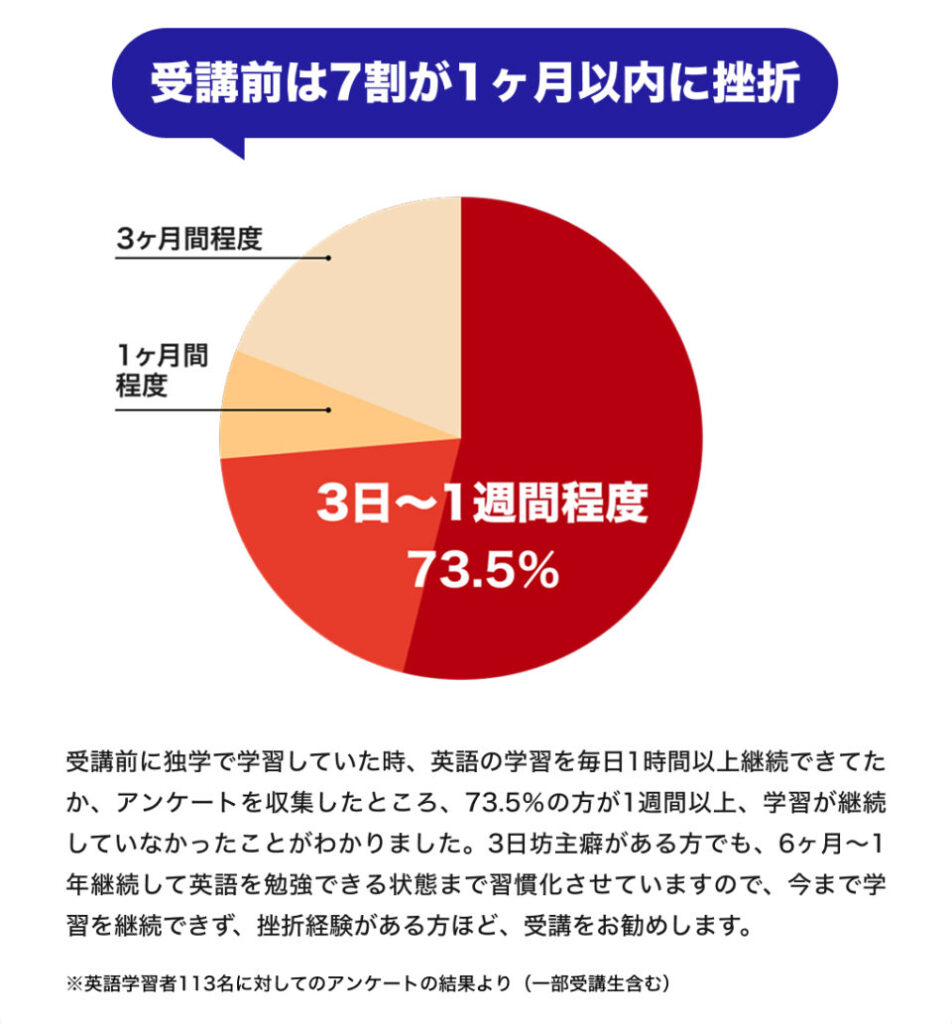 受講前は7割が1ヶ月以内に挫折

3ヶ月間程度

1ヶ月間程度

3日〜1週間程度
73.5%

受講前に独学で学習していた時、英語の学習を毎日1時間以上継続できてたか、アンケートを収集したところ、73.5%の方が1週間以上、学習が継続していなかったことがわかりました。3日坊主癖がある方でも、6ヶ月〜1年継続して英語を勉強できる状態まで習慣化させていますので、今まで学習を継続できず、挫折経験がある方ほど、受講をお勧めします。

※英語学習者113名に対してのアンケートの結果より（一部受講生含む）